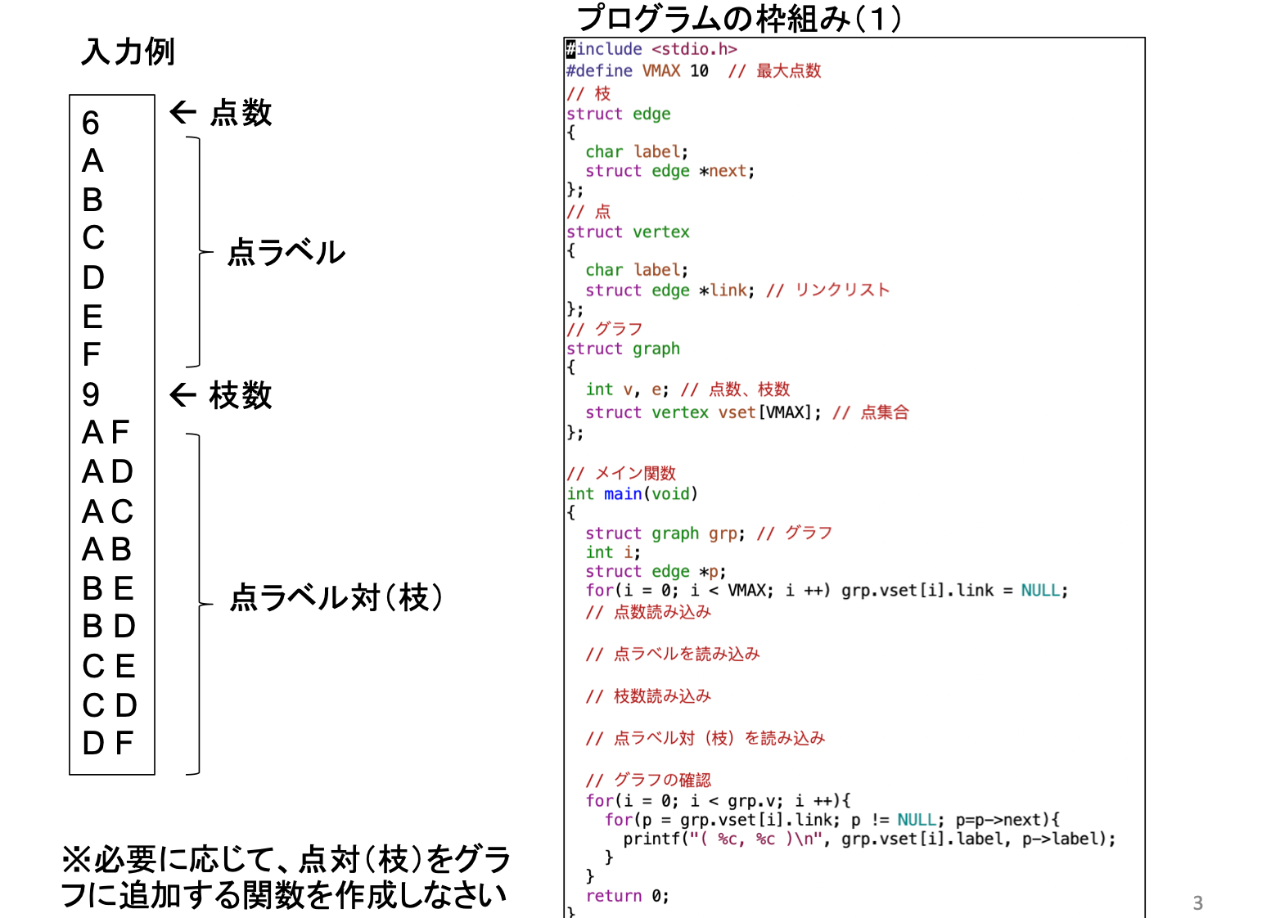 入力例

6
A
B
C
D
E
F
9
A F
A D
A C
A B
B E
B D
C E
C D
D F

← 点数

点ラベル

← 枝数

点ラベル対(枝)

※必要に応じて、点対(枝)をグラフに追加する関数を作成しなさい

プログラムの枠組み(1)

#include <stdio.h>
#define VMAX 10  // 最大点数
// 枝
struct edge
{
  char label;
  struct edge *next;
};
// 点
struct vertex
{
  char label;
  struct edge *link; // リンクリスト
};
// グラフ
struct graph
{
  int v, e; // 点数、枝数
  struct vertex vset[VMAX]; // 点集合
};

// メイン関数
int main(void)
{
  struct graph grp; // グラフ
  int i;
  struct edge *p;
  for(i = 0; i < VMAX; i ++) grp.vset[i].link = NULL;
  // 点数読み込み

  // 点ラベルを読み込み

  // 枝数読み込み

  // 点ラベル対 (枝) を読み込み

  // グラフの確認
  for(i = 0; i < grp.v; i ++){
    for(p = grp.vset[i].link; p != NULL; p=p->next){
      printf("( %c, %c )\n", grp.vset[i].label, p->label);
    }
  }
  return 0;
}

3